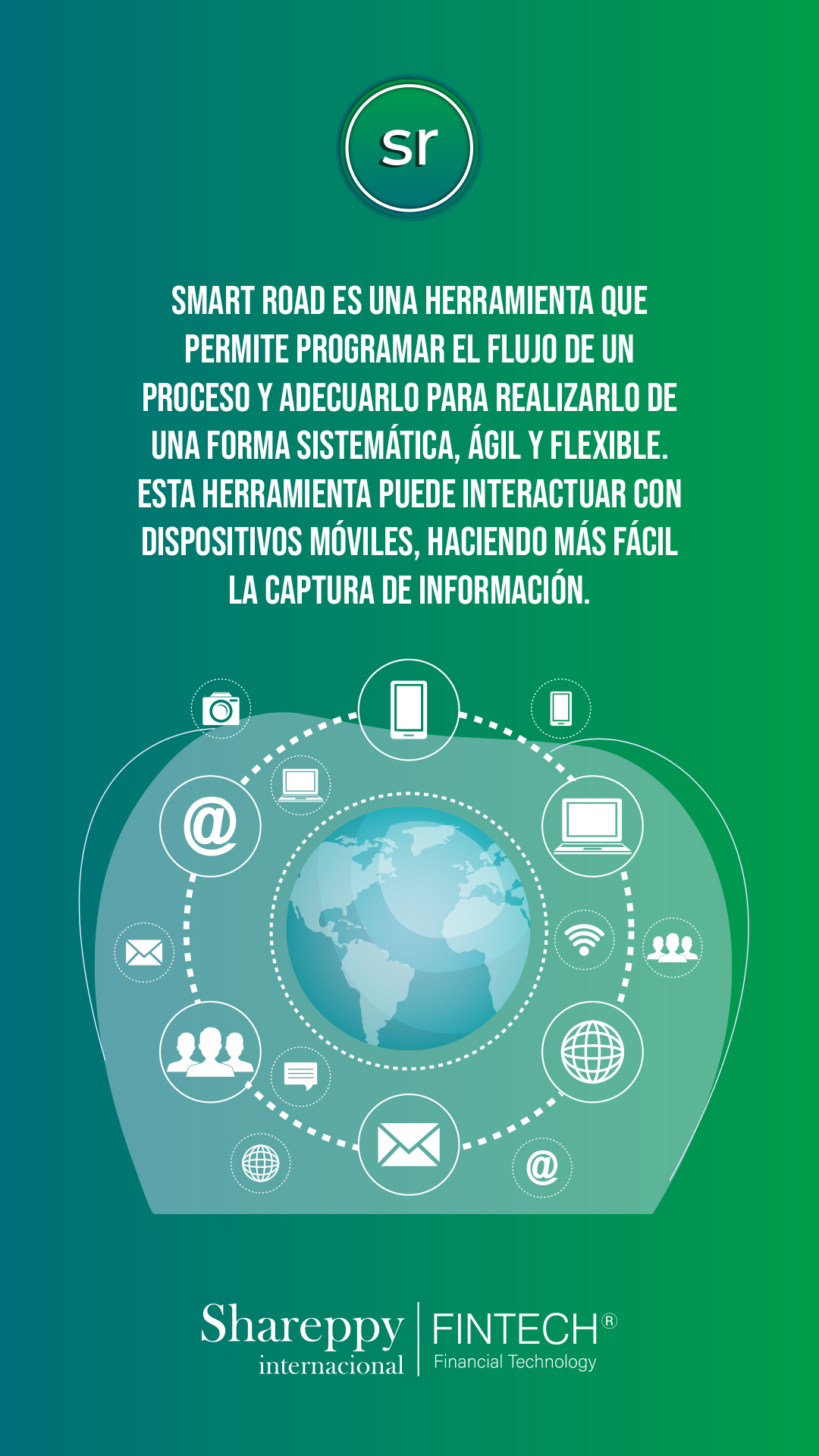 sr

SMART ROAD ES UNA HERRAMIENTA QUE PERMITE PROGRAMAR EL FLUJO DE UN PROCESO Y ADECUARLO PARA REALIZARLO DE UNA FORMA SISTEMÁTICA, ÁGIL Y FLEXIBLE. ESTA HERRAMIENTA PUEDE INTERACTUAR CON DISPOSITIVOS MÓVILES, HACIENDO MÁS FÁCIL LA CAPTURA DE INFORMACIÓN.

@

@

Shareppy internacional

FINTECH®
Financial Technology